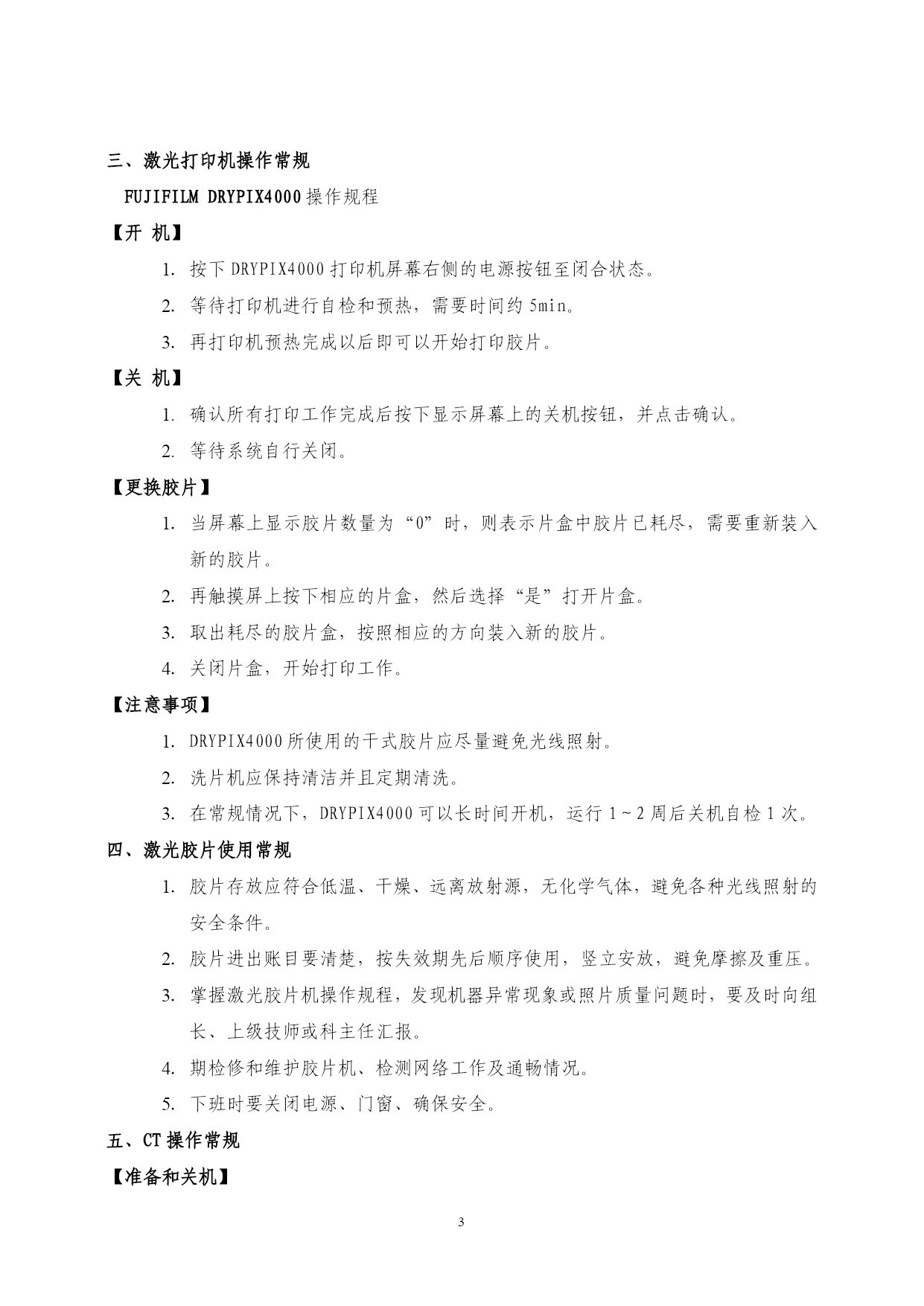 三、激光打印机操作常规

FUJIFILM DRYPIX4000 操作规程

【开 机】

1. 按下 DRYPIX4000 打印机屏幕右侧的电源按钮至闭合状态。

2. 等待打印机进行自检和预热，需要时间约 5min。

3. 再打印机预热完成以后即可以开始打印胶片。

【关 机】

1. 确认所有打印工作完成后按下显示屏幕上的关机按钮，并点击确认。

2. 等待系统自行关闭。

【更换胶片】

1. 当屏幕上显示胶片数量为“0”时，则表示片盒中胶片已耗尽，需要重新装入新的胶片。

2. 再触摸屏上按下相应的片盒，然后选择“是”打开片盒。

3. 取出耗尽的胶片盒，按照相应的方向装入新的胶片。

4. 关闭片盒，开始打印工作。

【注意事项】

1. DRYPIX4000 所使用的干式胶片应尽量避免光线照射。

2. 洗片机应保持清洁并且定期清洗。

3. 在常规情况下，DRYPIX4000 可以长时间开机，运行 1～2 周后关机自检 1 次。

四、激光胶片使用常规

1. 胶片存放应符合低温、干燥、远离放射源，无化学气体，避免各种光线照射的安全条件。

2. 胶片进出账目要清楚，按失效期先后顺序使用，竖立安放，避免摩擦及重压。

3. 掌握激光胶片机操作规程，发现机器异常现象或照片质量问题时，要及时向组长、上级技师或科主任汇报。

4. 期检修和维护胶片机、检测网络工作及通畅情况。

5. 下班时要关闭电源、门窗、确保安全。

五、CT 操作常规

【准备和关机】

3